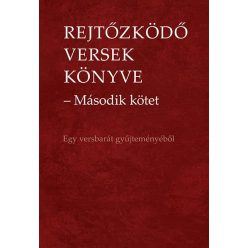 REJTŐZKÖDŐ VERSEK KÖNYVE
– Második kötet

Egy versbarát gyűjteményéből